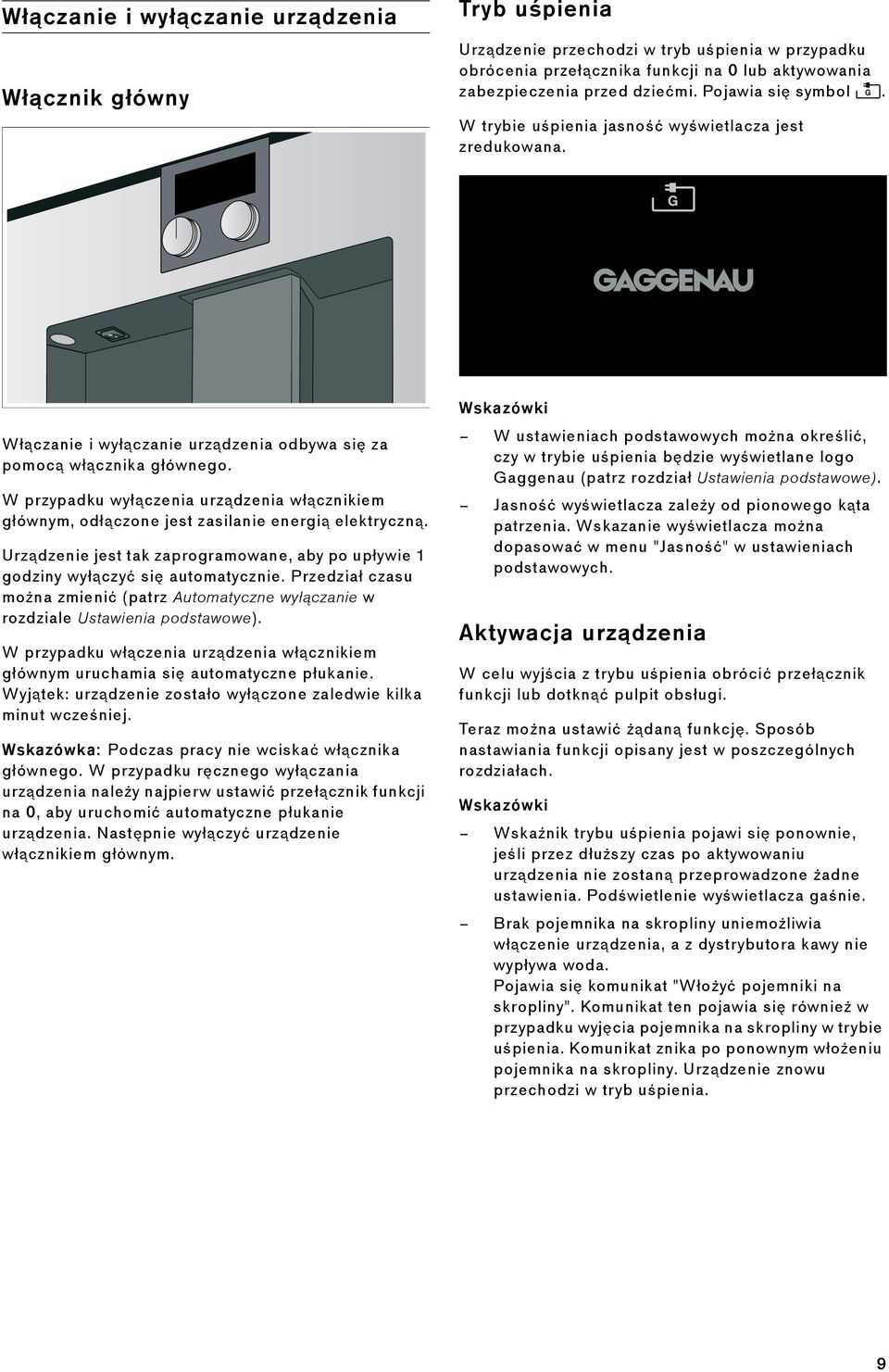 Włączanie i wyłączanie urządzenia

Włącznik główny

Włączanie i wyłączanie urządzenia odbywa się za pomocą włącznika głównego.

W przypadku wyłączenia urządzenia włącznikiem głównym, odłączone jest zasilanie energią elektryczną.

Urządzenie jest tak zaprogramowane, aby po upływie 1 godziny wyłączyć się automatycznie. Przedział czasu można zmienić (patrz Automatyczne wyłączanie w rozdziale Ustawienia podstawowe).

W przypadku włączenia urządzenia włącznikiem głównym uruchamia się automatyczne płukanie. Wyjątek: urządzenie zostało wyłączone zaledwie kilka minut wcześniej.

Wskazówka: Podczas pracy nie wciskać włącznika głównego. W przypadku ręcznego wyłączania urządzenia należy najpierw ustawić przełącznik funkcji na 0, aby uruchomić automatyczne płukanie urządzenia. Następnie wyłączyć urządzenie włącznikiem głównym.

Tryb uśpienia

Urządzenie przechodzi w tryb uśpienia w przypadku obrócenia przełącznika funkcji na 0 lub aktywowania zabezpieczenia przed dziećmi. Pojawia się symbol G.

W trybie uśpienia jasność wyświetlacza jest zredukowana.

G

GAGGENAU

Wskazówki

– W ustawieniach podstawowych można określić, czy w trybie uśpienia będzie wyświetlane logo Gaggenau (patrz rozdział Ustawienia podstawowe).

– Jasność wyświetlacza zależy od pionowego kąta patrzenia. Wskazanie wyświetlacza można dopasować w menu "Jasność" w ustawieniach podstawowych.

Aktywacja urządzenia

W celu wyjścia z trybu uśpienia obrócić przełącznik funkcji lub dotknąć pulpit obsługi.

Teraz można ustawić żądaną funkcję. Sposób nastawiania funkcji opisany jest w poszczególnych rozdziałach.

Wskazówki

– Wskaźnik trybu uśpienia pojawi się ponownie, jeśli przez dłuższy czas po aktywowaniu urządzenia nie zostaną przeprowadzone żadne ustawienia. Podświetlenie wyświetlacza gaśnie.

– Brak pojemnika na skropliny uniemożliwia włączenie urządzenia, a z dystrybutora kawy nie wypływa woda.
Pojawia się komunikat "Włożyć pojemniki na skropliny". Komunikat ten pojawia się również w przypadku wyjęcia pojemnika na skropliny w trybie uśpienia. Komunikat znika po ponownym włożeniu pojemnika na skropliny. Urządzenie znowu przechodzi w tryb uśpienia.

9